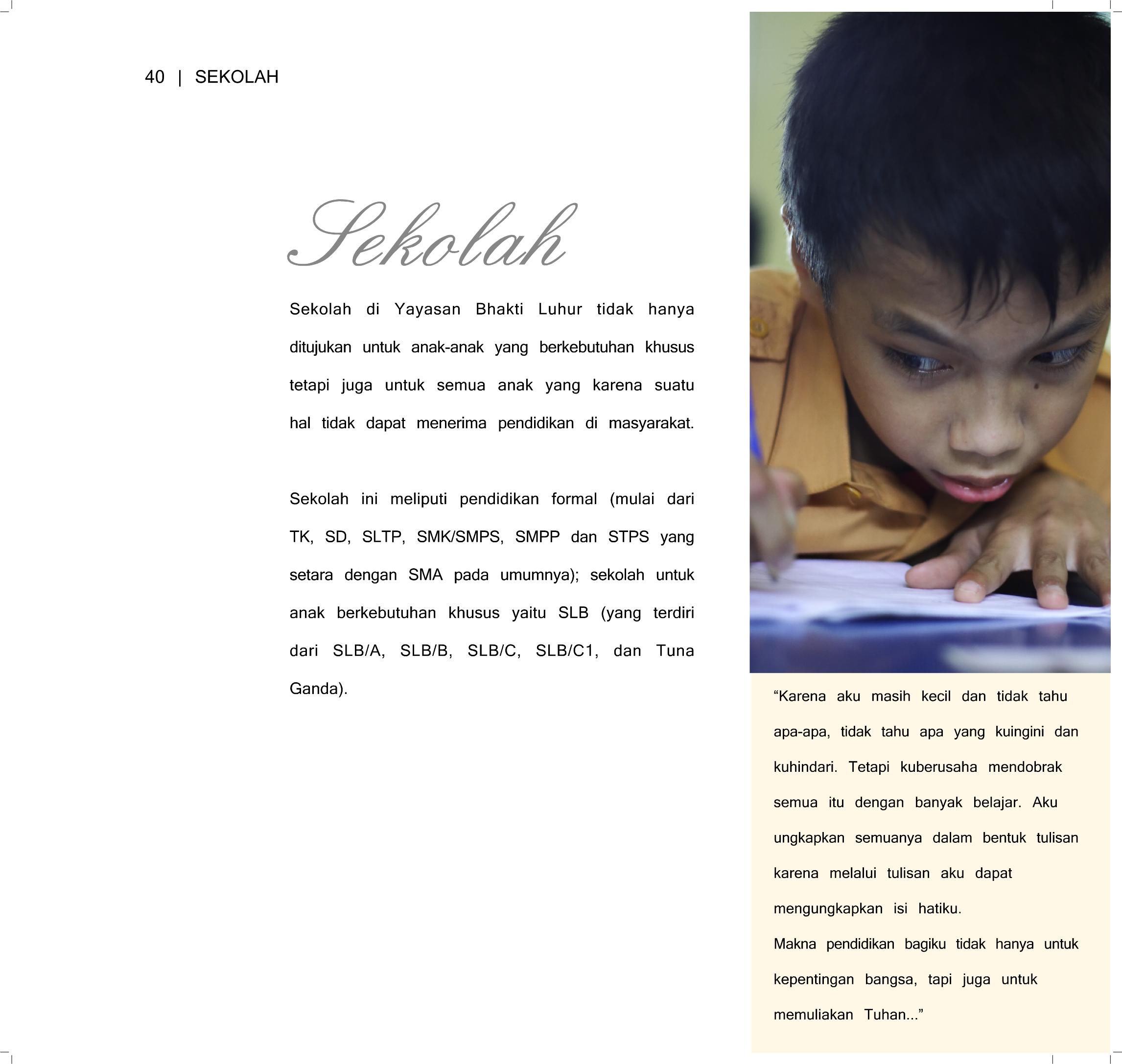 40 | SEKOLAH

Sekolah

Sekolah di Yayasan Bhakti Luhur tidak hanya ditujukan untuk anak-anak yang berkebutuhan khusus tetapi juga untuk semua anak yang karena suatu hal tidak dapat menerima pendidikan di masyarakat.

Sekolah ini meliputi pendidikan formal (mulai dari TK, SD, SLTP, SMK/SMPS, SMPP dan STPS yang setara dengan SMA pada umumnya); sekolah untuk anak berkebutuhan khusus yaitu SLB (yang terdiri dari SLB/A, SLB/B, SLB/C, SLB/C1, dan Tuna Ganda).

“Karena aku masih kecil dan tidak tahu apa-apa, tidak tahu apa yang kuingini dan kuhindari. Tetapi kuberusaha mendobrak semua itu dengan banyak belajar. Aku ungkapkan semuanya dalam bentuk tulisan karena melalui tulisan aku dapat mengungkapkan isi hatiku.
Makna pendidikan bagiku tidak hanya untuk kepentingan bangsa, tapi juga untuk memuliakan Tuhan...”